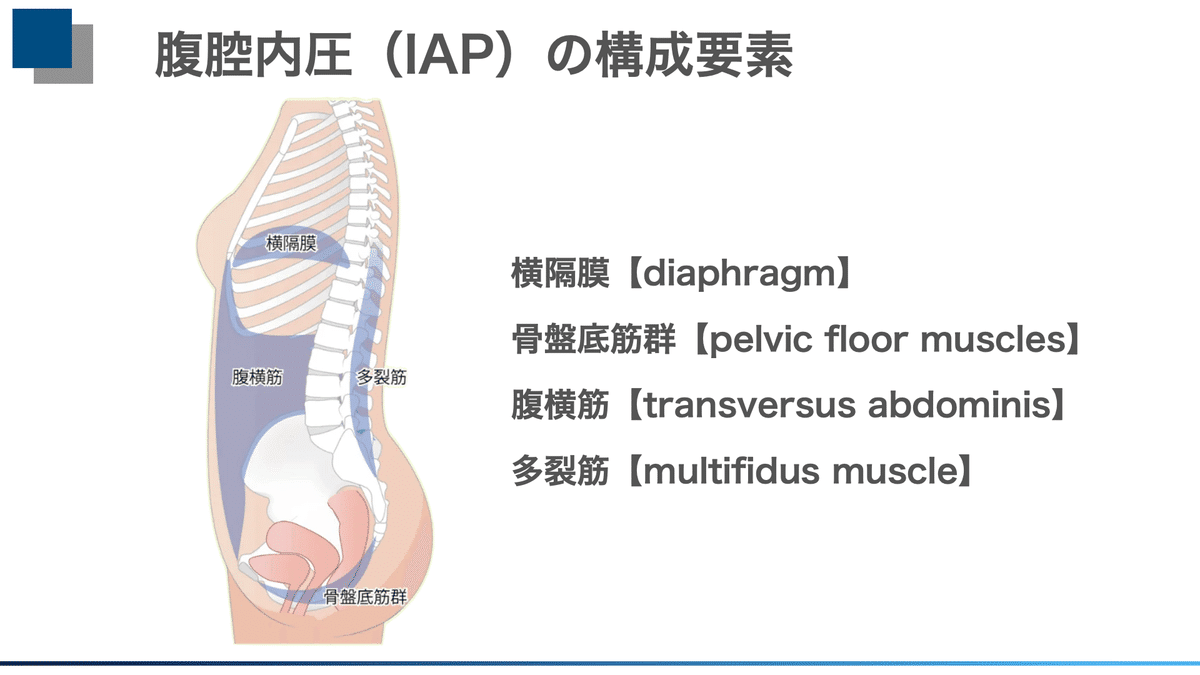 腹腔内圧（IAP）の構成要素

横隔膜

腹横筋

多裂筋

骨盤底筋群

横隔膜【diaphragm】

骨盤底筋群【pelvic floor muscles】

腹横筋【transversus abdominis】

多裂筋【multifidus muscle】